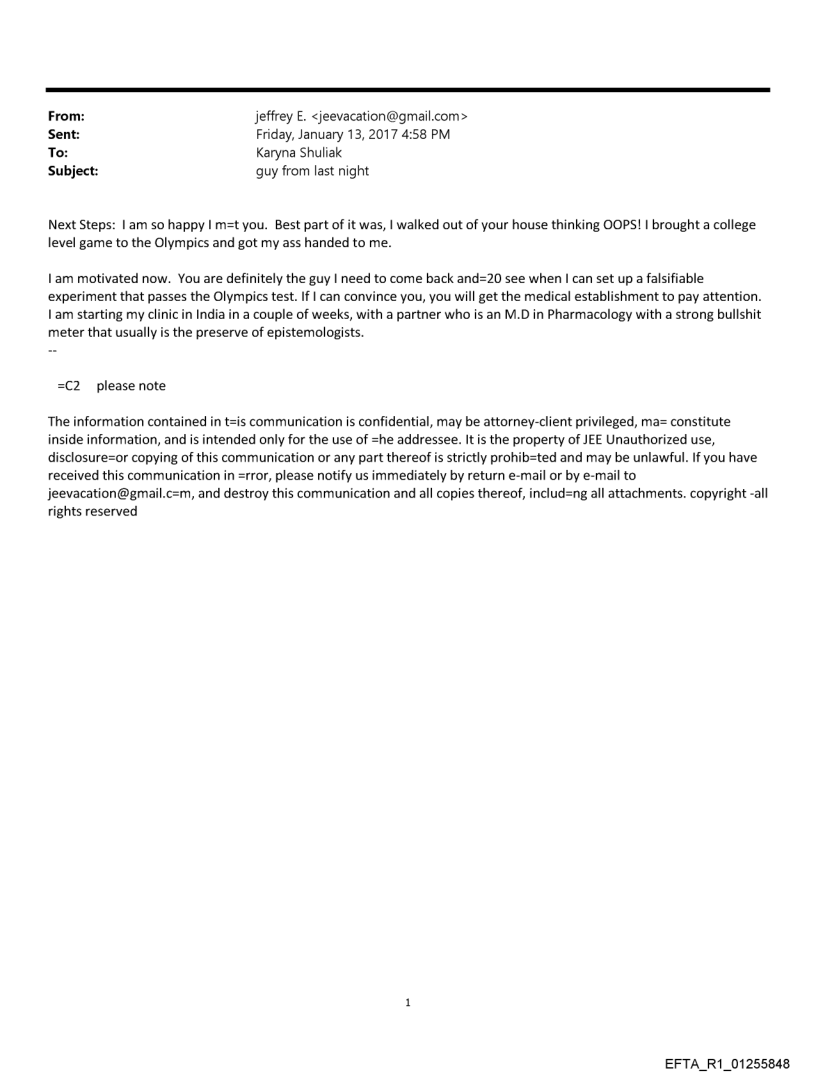 From: jeffrey E. <jeevacation@gmail.com>
Sent: Friday, January 13, 2017 4:58 PM
To: Karyna Shuliak
Subject: guy from last night

Next Steps: I am so happy I m=t you. Best part of it was, I walked out of your house thinking OOPS! I brought a college level game to the Olympics and got my ass handed to me.

I am motivated now. You are definitely the guy I need to come back and=20 see when I can set up a falsifiable experiment that passes the Olympics test. If I can convince you, you will get the medical establishment to pay attention. I am starting my clinic in India in a couple of weeks, with a partner who is an M.D in Pharmacology with a strong bullshit meter that usually is the preserve of epistemologists.
--

=C2 please note

The information contained in t=is communication is confidential, may be attorney-client privileged, ma= constitute inside information, and is intended only for the use of =he addressee. It is the property of JEE Unauthorized use, disclosure=or copying of this communication or any part thereof is strictly prohib=ted and may be unlawful. If you have received this communication in =rror, please notify us immediately by return e-mail or by e-mail to jeevacation@gmail.c=m, and destroy this communication and all copies thereof, includ=ng all attachments. copyright -all rights reserved

1

EFTA_R1_01255848